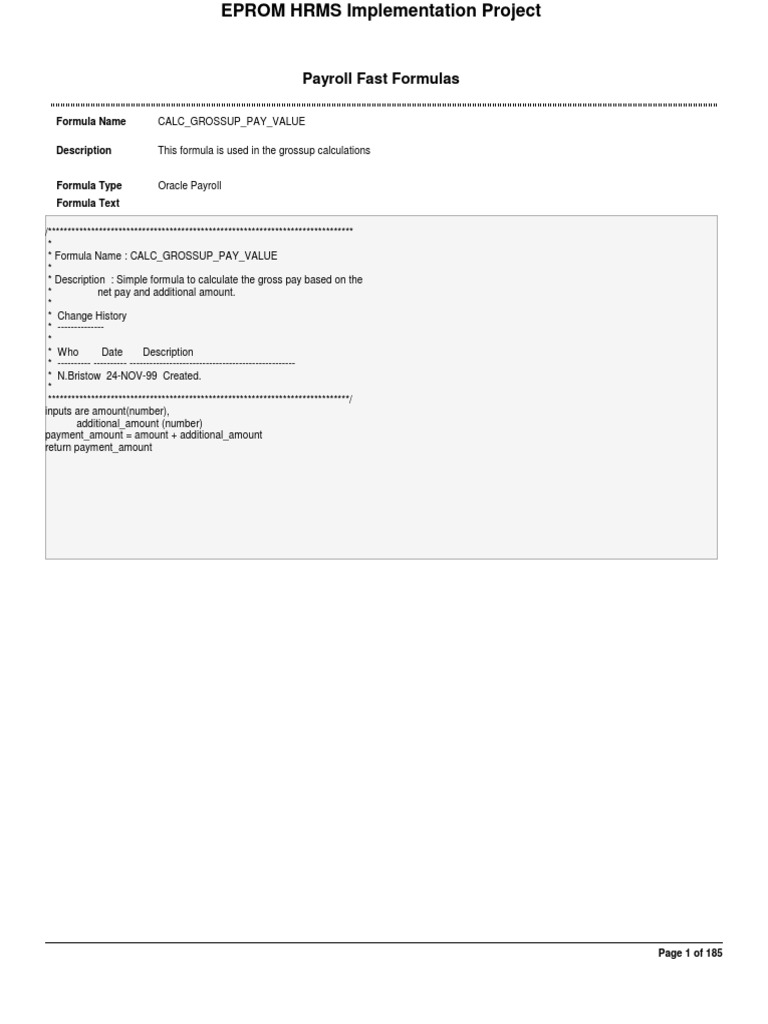 EPROM HRMS Implementation Project

Payroll Fast Formulas

Formula Name CALC_GROSSUP_PAY_VALUE

Description This formula is used in the grossup calculations

Formula Type Oracle Payroll

Formula Text

/******************************************************************************
*
* Formula Name : CALC_GROSSUP_PAY_VALUE
*
* Description : Simple formula to calculate the gross pay based on the
* net pay and additional amount.
*
* Change History
* --------------
*
* Who Date Description
* ---------- ---------- --------------------------------------------------
* N.Bristow 24-NOV-99 Created.
*
******************************************************************************/
inputs are amount(number),
additional_amount (number)
payment_amount = amount + additional_amount
return payment_amount

Page 1 of 185